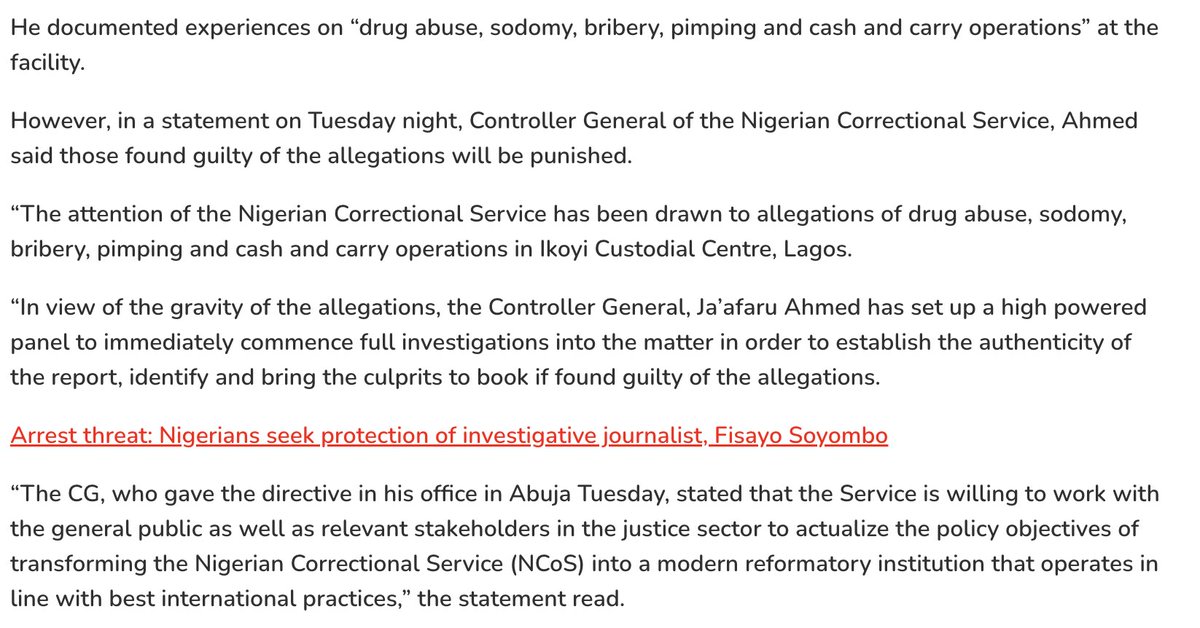 He documented experiences on “drug abuse, sodomy, bribery, pimping and cash and carry operations” at the facility.

However, in a statement on Tuesday night, Controller General of the Nigerian Correctional Service, Ahmed said those found guilty of the allegations will be punished.

“The attention of the Nigerian Correctional Service has been drawn to allegations of drug abuse, sodomy, bribery, pimping and cash and carry operations in Ikoyi Custodial Centre, Lagos.

“In view of the gravity of the allegations, the Controller General, Ja’afaru Ahmed has set up a high powered panel to immediately commence full investigations into the matter in order to establish the authenticity of the report, identify and bring the culprits to book if found guilty of the allegations.

Arrest threat: Nigerians seek protection of investigative journalist, Fisayo Soyombo

“The CG, who gave the directive in his office in Abuja Tuesday, stated that the Service is willing to work with the general public as well as relevant stakeholders in the justice sector to actualize the policy objectives of transforming the Nigerian Correctional Service (NCoS) into a modern reformatory institution that operates in line with best international practices,” the statement read.